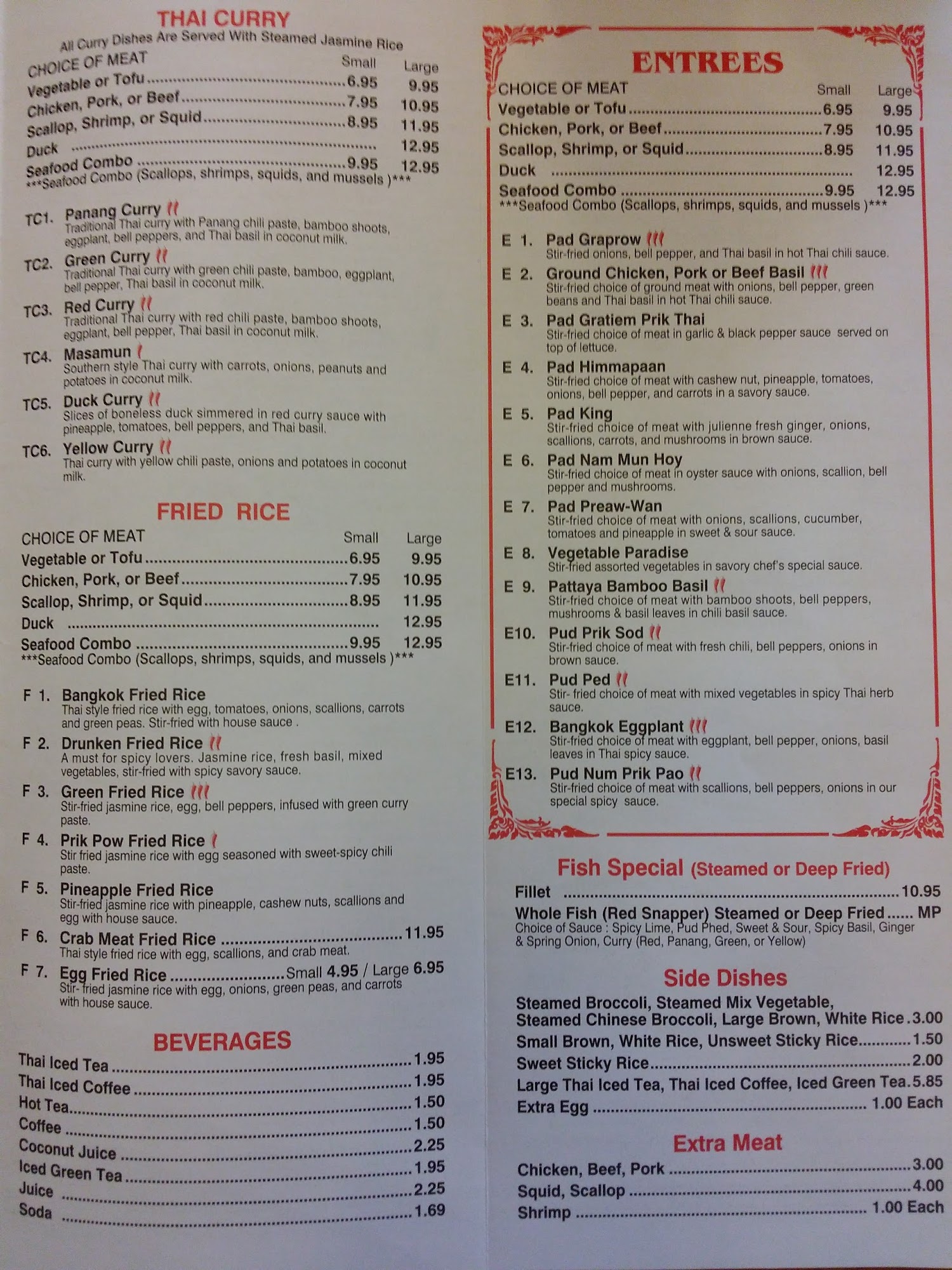 THAI CURRY

All Curry Dishes Are Served With Steamed Jasmine Rice

CHOICE OF MEAT Small Large
Vegetable or Tofu 6.95 9.95
Chicken, Pork, or Beef 7.95 10.95
Scallop, Shrimp, or Squid 8.95 11.95
Duck 12.95
Seafood Combo 9.95 12.95
***Seafood Combo (Scallops, shrimps, squids, and mussels )***

TC1. Panang Curry
Traditional Thai curry with Panang chili paste, bamboo shoots, eggplant, bell peppers, and Thai basil in coconut milk.

TC2. Green Curry
Traditional Thai curry with green chili paste, bamboo, eggplant, bell pepper, Thai basil in coconut milk.

TC3. Red Curry
Traditional Thai curry with red chili paste, bamboo shoots, eggplant, bell pepper, Thai basil in coconut milk.

TC4. Masamun
Southern style Thai curry with carrots, onions, peanuts and potatoes in coconut milk.

TC5. Duck Curry
Slices of boneless duck simmered in red curry sauce with pineapple, tomatoes, bell peppers, and Thai basil.

TC6. Yellow Curry
Thai curry with yellow chili paste, onions and potatoes in coconut milk.

FRIED RICE

CHOICE OF MEAT Small Large
Vegetable or Tofu 6.95 9.95
Chicken, Pork, or Beef 7.95 10.95
Scallop, Shrimp, or Squid 8.95 11.95
Duck 12.95
Seafood Combo 9.95 12.95
***Seafood Combo (Scallops, shrimps, squids, and mussels )***

F 1. Bangkok Fried Rice
Thai style fried rice with egg, tomatoes, onions, scallions, carrots and green peas. Stir-fried with house sauce .

F 2. Drunken Fried Rice
A must for spicy lovers. Jasmine rice, fresh basil, mixed vegetables, stir-fried with spicy savory sauce.

F 3. Green Fried Rice
Stir-fried jasmine rice, egg, bell peppers, infused with green curry paste.

F 4. Prik Pow Fried Rice
Stir fried jasmine rice with egg seasoned with sweet-spicy chili paste.

F 5. Pineapple Fried Rice
Stir-fried jasmine rice with pineapple, cashew nuts, scallions and egg with house sauce.

F 6. Crab Meat Fried Rice 11.95
Thai style fried rice with egg, scallions, and crab meat.

F 7. Egg Fried Rice Small 4.95 / Large 6.95
Stir- fried jasmine rice with egg, onions, green peas, and carrots with house sauce.

BEVERAGES

Thai Iced Tea 1.95
Thai Iced Coffee 1.95
Hot Tea 1.50
Coffee 1.50
Coconut Juice 2.25
Iced Green Tea 1.95
Juice 2.25
Soda 1.69

ENTREES

CHOICE OF MEAT Small Large
Vegetable or Tofu 6.95 9.95
Chicken, Pork, or Beef 7.95 10.95
Scallop, Shrimp, or Squid 8.95 11.95
Duck 12.95
Seafood Combo 9.95 12.95
***Seafood Combo (Scallops, shrimps, squids, and mussels )***

E 1. Pad Graprow
Stir-fried onions, bell pepper, and Thai basil in hot Thai chili sauce.

E 2. Ground Chicken, Pork or Beef Basil
Stir-fried choice of ground meat with onions, bell pepper, green beans and Thai basil in hot Thai chili sauce.

E 3. Pad Gratiem Prik Thai
Stir-fried choice of meat in garlic & black pepper sauce served on top of lettuce.

E 4. Pad Himmapaan
Stir-fried choice of meat with cashew nut, pineapple, tomatoes, onions, bell pepper, and carrots in a savory sauce.

E 5. Pad King
Stir-fried choice of meat with julienne fresh ginger, onions, scallions, carrots, and mushrooms in brown sauce.

E 6. Pad Nam Mun Hoy
Stir-fried choice of meat in oyster sauce with onions, scallion, bell pepper and mushrooms.

E 7. Pad Preaw-Wan
Stir-fried choice of meat with onions, scallions, cucumber, tomatoes and pineapple in sweet & sour sauce.

E 8. Vegetable Paradise
Stir-fried assorted vegetables in savory chef's special sauce.

E 9. Pattaya Bamboo Basil
Stir-fried choice of meat with bamboo shoots, bell peppers, mushrooms & basil leaves in chili basil sauce.

E10. Pud Prik Sod
Stir-fried choice of meat with fresh chili, bell peppers, onions in brown sauce.

E11. Pud Ped
Stir- fried choice of meat with mixed vegetables in spicy Thai herb sauce.

E12. Bangkok Eggplant
Stir-fried choice of meat with eggplant, bell pepper, onions, basil leaves in Thai spicy sauce.

E13. Pud Num Prik Pao
Stir-fried choice of meat with scallions, bell peppers, onions in our special spicy sauce.

Fish Special (Steamed or Deep Fried)

Fillet 10.95
Whole Fish (Red Snapper) Steamed or Deep Fried MP
Choice of Sauce : Spicy Lime, Pud Phed, Sweet & Sour, Spicy Basil, Ginger & Spring Onion, Curry (Red, Panang, Green, or Yellow)

Side Dishes

Steamed Broccoli, Steamed Mix Vegetable,
Steamed Chinese Broccoli, Large Brown, White Rice 3.00
Small Brown, White Rice, Unsweet Sticky Rice 1.50
Sweet Sticky Rice 2.00
Large Thai Iced Tea, Thai Iced Coffee, Iced Green Tea 5.85
Extra Egg 1.00 Each

Extra Meat

Chicken, Beef, Pork 3.00
Squid, Scallop 4.00
Shrimp 1.00 Each